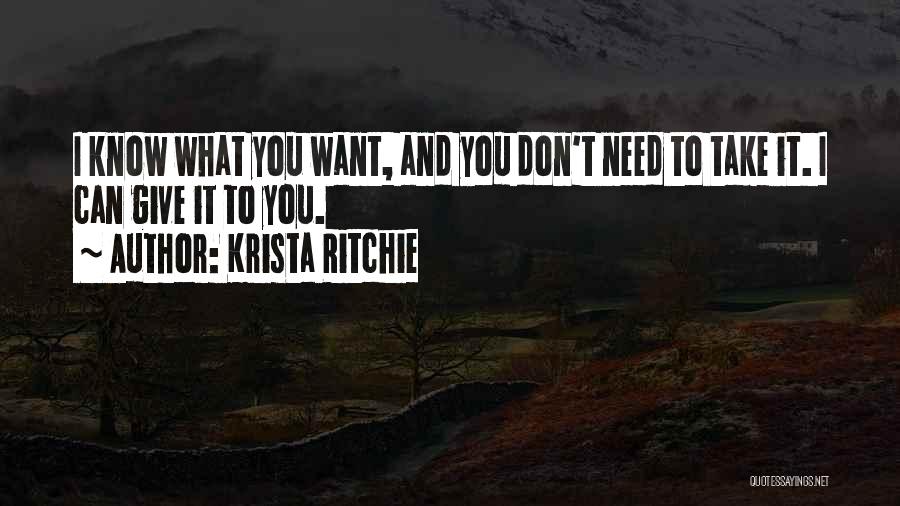 I KNOW WHAT YOU WANT, AND YOU DON'T NEED TO TAKE IT. I CAN GIVE IT TO YOU.
~ AUTHOR: KRISTA RITCHIE

QUOTESSAYINGS.NET